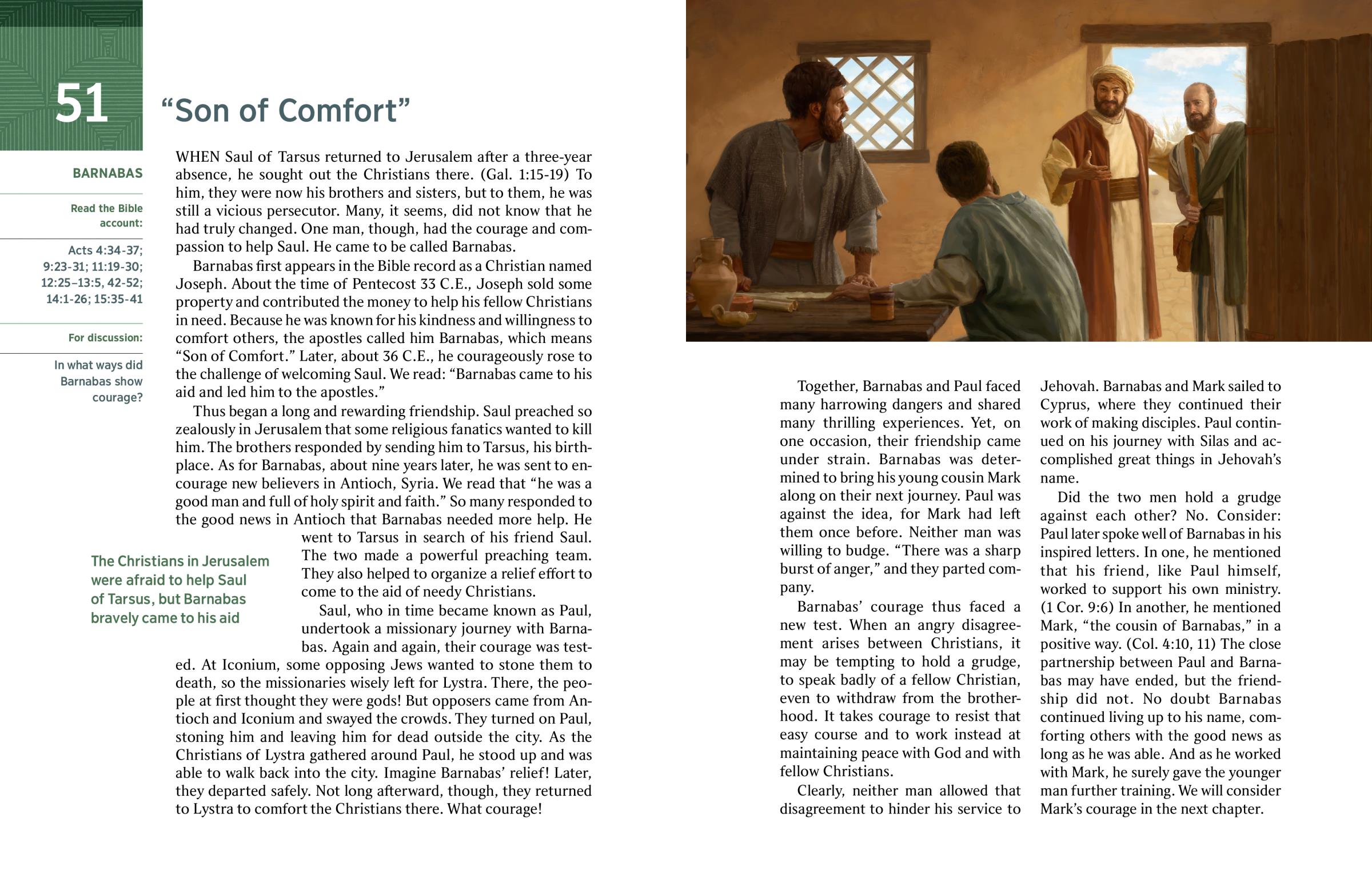 51

“Son of Comfort”

BARNABAS

Read the Bible account:

Acts 4:34-37; 9:23-31; 11:19-30; 12:25–13:5, 42-52; 14:1-26; 15:35-41

For discussion:

In what ways did Barnabas show courage?

WHEN Saul of Tarsus returned to Jerusalem after a three-year absence, he sought out the Christians there. (Gal. 1:15-19) To him, they were now his brothers and sisters, but to them, he was still a vicious persecutor. Many, it seems, did not know that he had truly changed. One man, though, had the courage and compassion to help Saul. He came to be called Barnabas.

Barnabas first appears in the Bible record as a Christian named Joseph. About the time of Pentecost 33 C.E., Joseph sold some property and contributed the money to help his fellow Christians in need. Because he was known for his kindness and willingness to comfort others, the apostles called him Barnabas, which means “Son of Comfort.” Later, about 36 C.E., he courageously rose to the challenge of welcoming Saul. We read: “Barnabas came to his aid and led him to the apostles.”

Thus began a long and rewarding friendship. Saul preached so zealously in Jerusalem that some religious fanatics wanted to kill him. The brothers responded by sending him to Tarsus, his birthplace. As for Barnabas, about nine years later, he was sent to encourage new believers in Antioch, Syria. We read that “he was a good man and full of holy spirit and faith.” So many responded to the good news in Antioch that Barnabas needed more help. He went to Tarsus in search of his friend Saul. The two made a powerful preaching team. They also helped to organize a relief effort to come to the aid of needy Christians.

Saul, who in time became known as Paul, undertook a missionary journey with Barnabas. Again and again, their courage was tested. At Iconium, some opposing Jews wanted to stone them to death, so the missionaries wisely left for Lystra. There, the people at first thought they were gods! But opposers came from Antioch and Iconium and swayed the crowds. They turned on Paul, stoning him and leaving him for dead outside the city. As the Christians of Lystra gathered around Paul, he stood up and was able to walk back into the city. Imagine Barnabas’ relief! Later, they departed safely. Not long afterward, though, they returned to Lystra to comfort the Christians there. What courage!

The Christians in Jerusalem were afraid to help Saul of Tarsus, but Barnabas bravely came to his aid

Together, Barnabas and Paul faced many harrowing dangers and shared many thrilling experiences. Yet, on one occasion, their friendship came under strain. Barnabas was determined to bring his young cousin Mark along on their next journey. Paul was against the idea, for Mark had left them once before. Neither man was willing to budge. “There was a sharp burst of anger,” and they parted company.

Barnabas’ courage thus faced a new test. When an angry disagreement arises between Christians, it may be tempting to hold a grudge, to speak badly of a fellow Christian, even to withdraw from the brotherhood. It takes courage to resist that easy course and to work instead at maintaining peace with God and with fellow Christians.

Clearly, neither man allowed that disagreement to hinder his service to Jehovah. Barnabas and Mark sailed to Cyprus, where they continued their work of making disciples. Paul continued on his journey with Silas and accomplished great things in Jehovah’s name.

Did the two men hold a grudge against each other? No. Consider: Paul later spoke well of Barnabas in his inspired letters. In one, he mentioned that his friend, like Paul himself, worked to support his own ministry. (1 Cor. 9:6) In another, he mentioned Mark, “the cousin of Barnabas,” in a positive way. (Col. 4:10, 11) The close partnership between Paul and Barnabas may have ended, but the friendship did not. No doubt Barnabas continued living up to his name, comforting others with the good news as long as he was able. And as he worked with Mark, he surely gave the younger man further training. We will consider Mark’s courage in the next chapter.